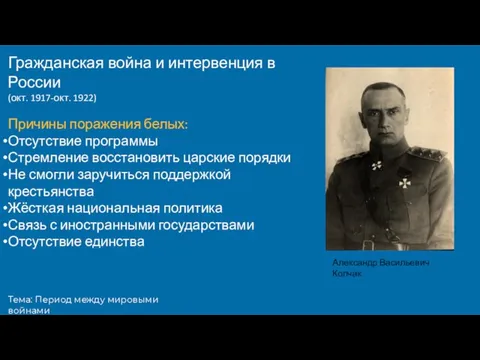 Гражданская война и интервенция в России
(окт. 1917-окт. 1922)

Причины поражения белых:
•Отсутствие программы
•Стремление восстановить царские порядки
•Не смогли заручиться поддержкой крестьянства
•Жёсткая национальная политика
•Связь с иностранными государствами
•Отсутствие единства

Александр Васильевич Колчак

Тема: Период между мировыми войнами